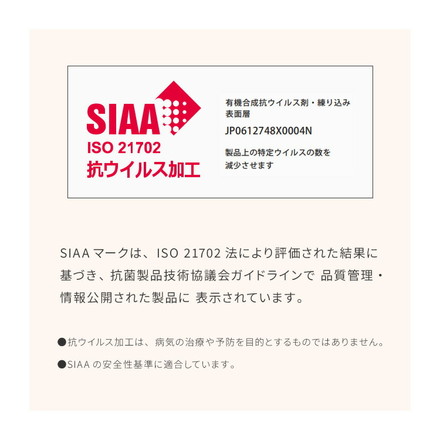 SIAA
ISO 21702
抗ウイルス加工

有機合成抗ウイルス剤・練り込み
表面層
JP0612748X0004N
製品上の特定ウイルスの数を
減少させます

SIAA マークは、ISO 21702 法により評価された結果に基づき、抗菌製品技術協議会ガイドラインで 品質管理・情報公開された製品に 表示されています。

●抗ウイルス加工は、病気の治療や予防を目的とするものではありません。

●SIAA の安全性基準に適合しています。